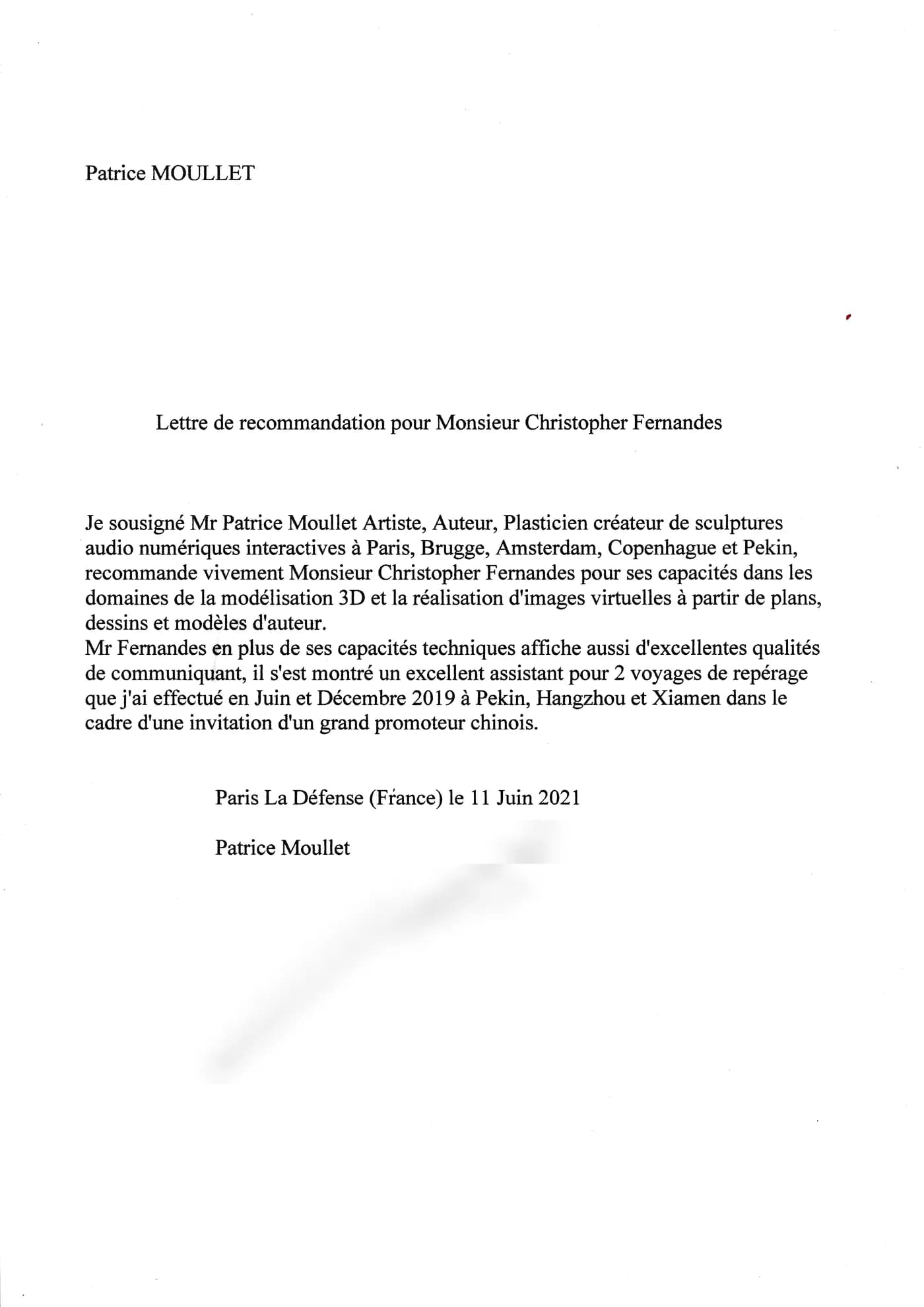 Patrice MOULLET

Lettre de recommandation pour Monsieur Christopher Fernandes

Je sousigné Mr Patrice Moullet Artiste, Auteur, Plasticien créateur de sculptures audio numériques interactives à Paris, Brugge, Amsterdam, Copenhague et Pekin, recommande vivement Monsieur Christopher Fernandes pour ses capacités dans les domaines de la modélisation 3D et la réalisation d'images virtuelles à partir de plans, dessins et modèles d'auteur.
Mr Fernandes en plus de ses capacités techniques affiche aussi d'excellentes qualités de communiquant, il s'est montré un excellent assistant pour 2 voyages de repérage que j'ai effectué en Juin et Décembre 2019 à Pekin, Hangzhou et Xiamen dans le cadre d'une invitation d'un grand promoteur chinois.

Paris La Défense (France) le 11 Juin 2021

Patrice Moullet